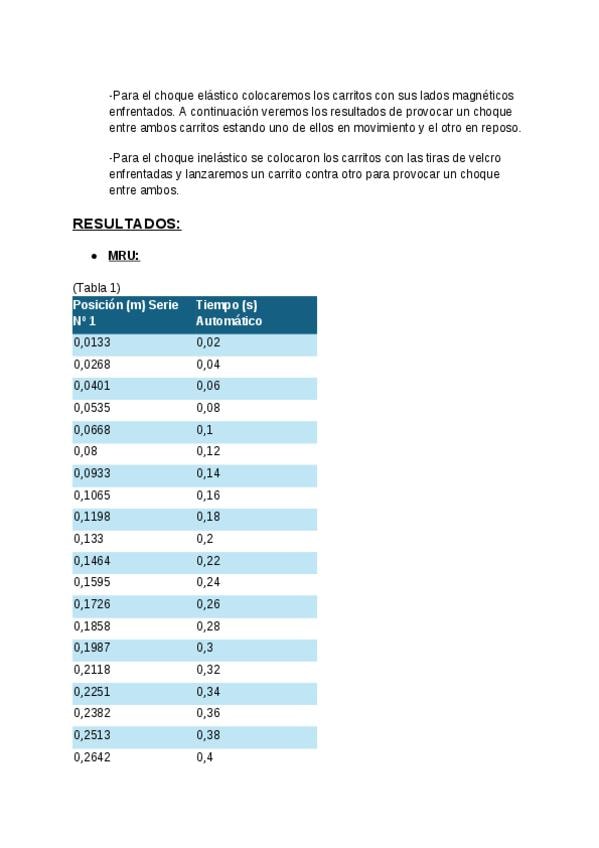 -Para el choque elástico colocaremos los carritos con sus lados magnéticos enfrentados. A continuación veremos los resultados de provocar un choque entre ambos carritos estando uno de ellos en movimiento y el otro en reposo.

-Para el choque inelástico se colocaron los carritos con las tiras de velcro enfrentadas y lanzaremos un carrito contra otro para provocar un choque entre ambos.

RESULTADOS:

• MRU:

(Tabla 1)

| Posición (m) Serie Nº 1 | Tiempo (s) Automático |
|---|---|
| 0,0133 | 0,02 |
| 0,0268 | 0,04 |
| 0,0401 | 0,06 |
| 0,0535 | 0,08 |
| 0,0668 | 0,1 |
| 0,08 | 0,12 |
| 0,0933 | 0,14 |
| 0,1065 | 0,16 |
| 0,1198 | 0,18 |
| 0,133 | 0,2 |
| 0,1464 | 0,22 |
| 0,1595 | 0,24 |
| 0,1726 | 0,26 |
| 0,1858 | 0,28 |
| 0,1987 | 0,3 |
| 0,2118 | 0,32 |
| 0,2251 | 0,34 |
| 0,2382 | 0,36 |
| 0,2513 | 0,38 |
| 0,2642 | 0,4 |